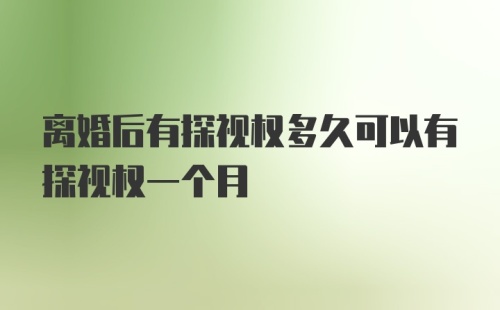 离婚后有探视权多久可以有探视权一个月